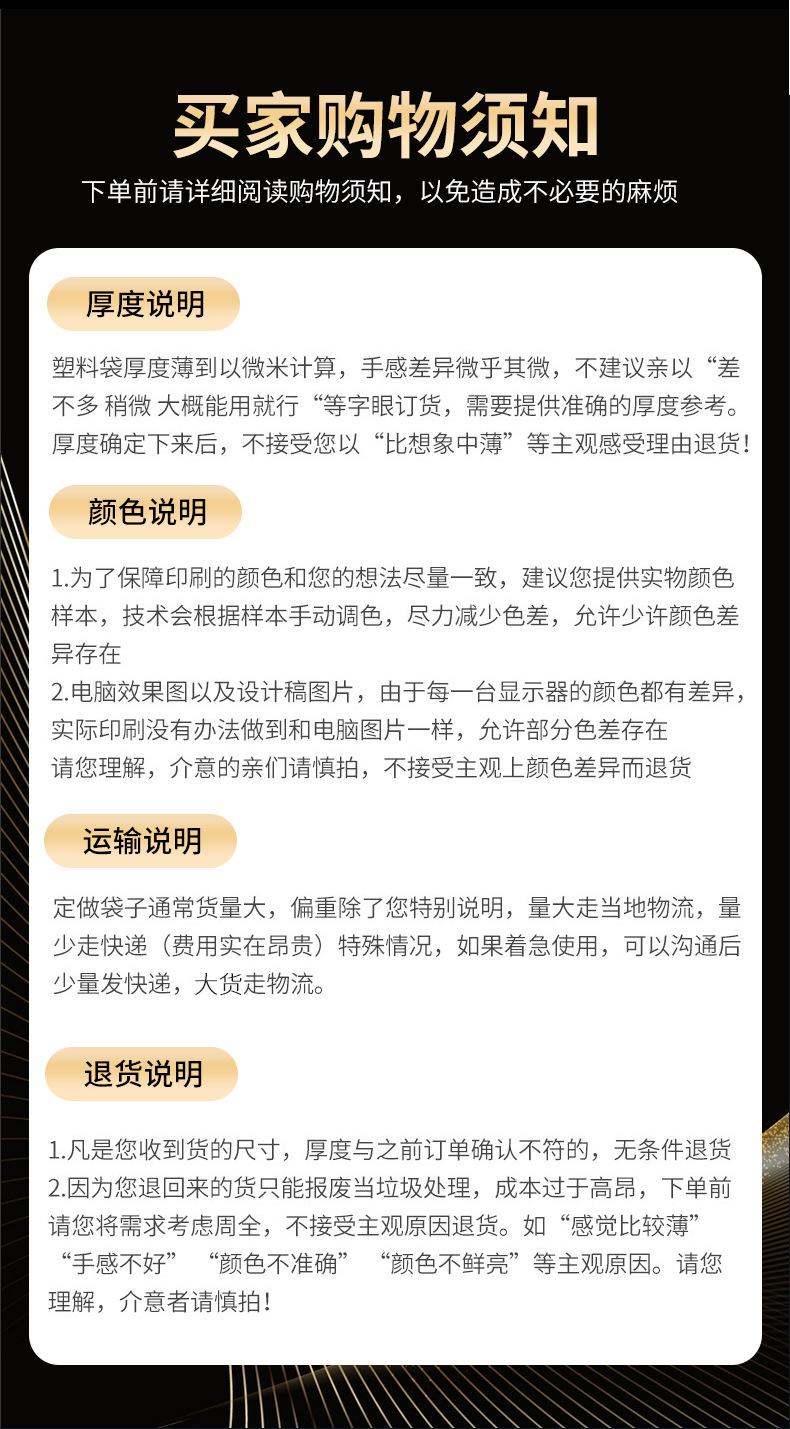 买家购物须知

下单前请详细阅读购物须知，以免造成不必要的麻烦

厚度说明

塑料袋厚度薄到以微米计算，手感差异微乎其微，不建议亲以“差不多 稍微 大概能用就行“等字眼订货，需要提供准确的厚度参考。厚度确定下来后，不接受您以“比想象中薄”等主观感受理由退货！

颜色说明

1.为了保障印刷的颜色和您的想法尽量一致，建议您提供实物颜色样本，技术会根据样本手动调色，尽力减少色差，允许少许颜色差异存在
2.电脑效果图以及设计稿图片，由于每一台显示器的颜色都有差异，实际印刷没有办法做到和电脑图片一样，允许部分色差存在
请您理解，介意的亲们请慎拍，不接受主观上颜色差异而退货

运输说明

定做袋子通常货量大，偏重除了您特别说明，量大走当地物流，量少走快递（费用实在昂贵）特殊情况，如果着急使用，可以沟通后少量发快递，大货走物流。

退货说明

1.凡是您收到货的尺寸，厚度与之前订单确认不符的，无条件退货
2.因为您退回来的货只能报废当垃圾处理，成本过于高昂，下单前请您将需求考虑周全，不接受主观原因退货。如“感觉比较薄”“手感不好”“颜色不准确”“颜色不鲜亮”等主观原因。请您理解，介意者请慎拍！